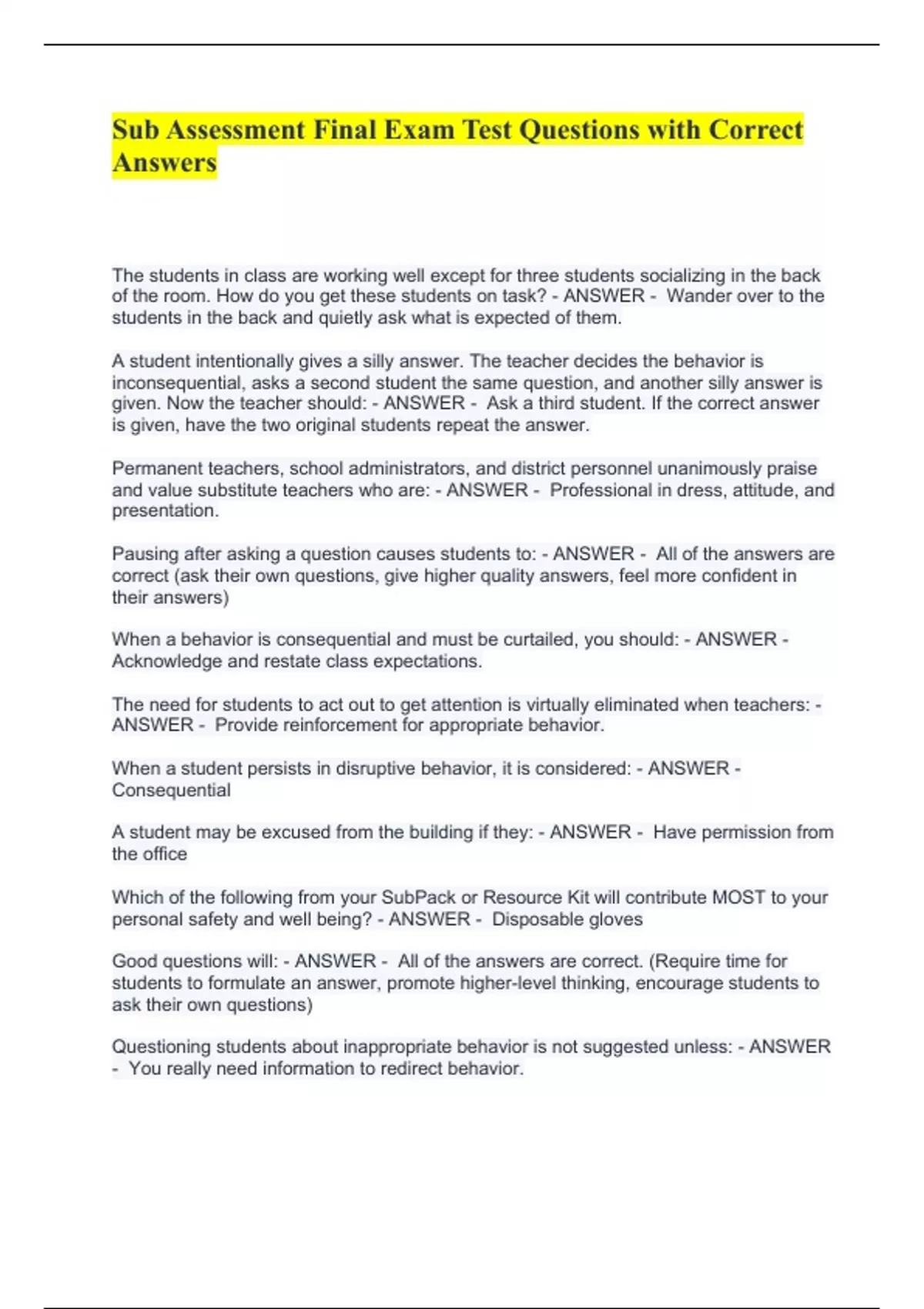 Sub Assessment Final Exam Test Questions with Correct Answers

The students in class are working well except for three students socializing in the back of the room. How do you get these students on task? - ANSWER - Wander over to the students in the back and quietly ask what is expected of them.

A student intentionally gives a silly answer. The teacher decides the behavior is inconsequential, asks a second student the same question, and another silly answer is given. Now the teacher should: - ANSWER - Ask a third student. If the correct answer is given, have the two original students repeat the answer.

Permanent teachers, school administrators, and district personnel unanimously praise and value substitute teachers who are: - ANSWER - Professional in dress, attitude, and presentation.

Pausing after asking a question causes students to: - ANSWER - All of the answers are correct (ask their own questions, give higher quality answers, feel more confident in their answers)

When a behavior is consequential and must be curtailed, you should: - ANSWER - Acknowledge and restate class expectations.

The need for students to act out to get attention is virtually eliminated when teachers: - ANSWER - Provide reinforcement for appropriate behavior.

When a student persists in disruptive behavior, it is considered: - ANSWER - Consequential

A student may be excused from the building if they: - ANSWER - Have permission from the office

Which of the following from your SubPack or Resource Kit will contribute MOST to your personal safety and well being? - ANSWER - Disposable gloves

Good questions will: - ANSWER - All of the answers are correct. (Require time for students to formulate an answer, promote higher-level thinking, encourage students to ask their own questions)

Questioning students about inappropriate behavior is not suggested unless: - ANSWER - You really need information to redirect behavior.